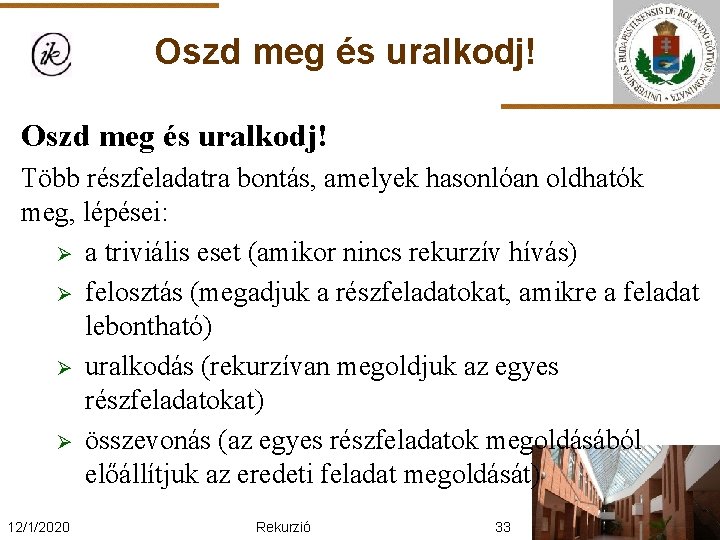 ik

Oszd meg és uralkodj!

UNIVERSITAS BUDAPESTINENSIS DE ROLANDO EÖTVÖS NOMINATA

Oszd meg és uralkodj!

Több részfeladatra bontás, amelyek hasonlóan oldhatók meg, lépései:

➢ a triviális eset (amikor nincs rekurzív hívás)
➢ felosztás (megadjuk a részfeladatokat, amikre a feladat lebontható)
➢ uralkodás (rekurzívan megoldjuk az egyes részfeladatokat)
➢ összevonás (az egyes részfeladatok megoldásából előállítjuk az eredeti feladat megoldását)

12/1/2020 Rekurzió 33